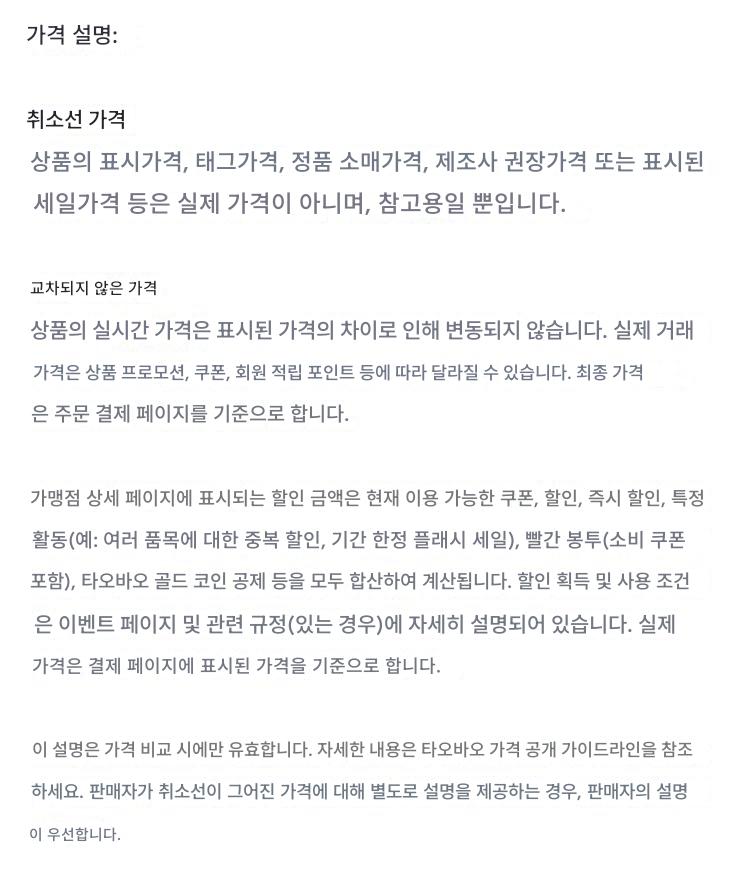 가격 설명:

취소선 가격
상품의 표시가격, 태그가격, 정품 소매가격, 제조사 권장가격 또는 표시된 세일가격 등은 실제 가격이 아니며, 참고용일 뿐입니다.

교차되지 않은 가격
상품의 실시간 가격은 표시된 가격의 차이로 인해 변동되지 않습니다. 실제 거래 가격은 상품 프로모션, 쿠폰, 회원 적립 포인트 등에 따라 달라질 수 있습니다. 최종 가격은 주문 결제 페이지를 기준으로 합니다.

가맹점 상세 페이지에 표시되는 할인 금액은 현재 이용 가능한 쿠폰, 할인, 즉시 할인, 특정 활동(예: 여러 품목에 대한 중복 할인, 기간 한정 플래시 세일), 빨간 봉투(소비 쿠폰 포함), 타오바오 골드 코인 공제 등을 모두 합산하여 계산됩니다. 할인 획득 및 사용 조건은 이벤트 페이지 및 관련 규정(있는 경우)에 자세히 설명되어 있습니다. 실제 가격은 결제 페이지에 표시된 가격을 기준으로 합니다.

이 설명은 가격 비교 시에만 유효합니다. 자세한 내용은 타오바오 가격 공개 가이드라인을 참조하세요. 판매자가 취소선이 그어진 가격에 대해 별도로 설명을 제공하는 경우, 판매자의 설명이 우선합니다.